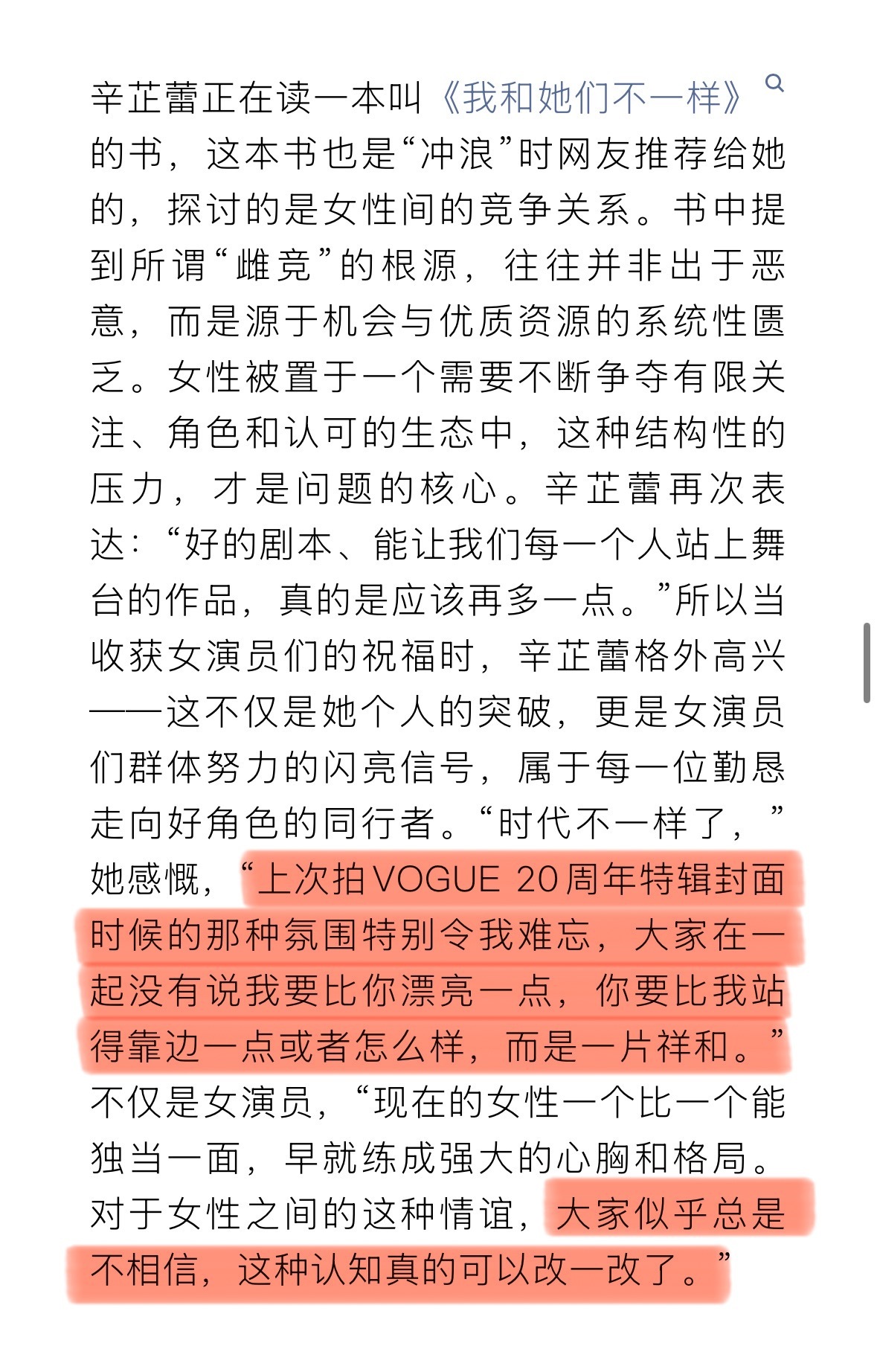 辛芷蕾正在读一本叫《我和她们不一样》的书，这本书也是“冲浪”时网友推荐给她的，探讨的是女性间的竞争关系。书中提到所谓“雌竞”的根源，往往并非出于恶意，而是源于机会与优质资源的系统性匮乏。女性被置于一个需要不断争夺有限关注、角色和认可的生态中，这种结构性的压力，才是问题的核心。辛芷蕾再次表达：“好的剧本、能让我们每一个人站上舞台的作品，真的是应该再多一点。”所以当收获女演员们的祝福时，辛芷蕾格外高兴——这不仅是她个人的突破，更是女演员们群体努力的闪亮信号，属于每一位勤恳走向好角色的同行者。“时代不一样了，”她感慨，“上次拍VOGUE 20周年特辑封面时候的那种氛围特别令我难忘，大家在一起没有说我要比你漂亮一点，你要比我站得靠边一点或者怎么样，而是一片祥和。”不仅是女演员，“现在的女性一个比一个能独当一面，早就练成强大的心胸和格局。对于女性之间的这种情谊，大家似乎总是不相信，这种认知真的可以改一改了。”